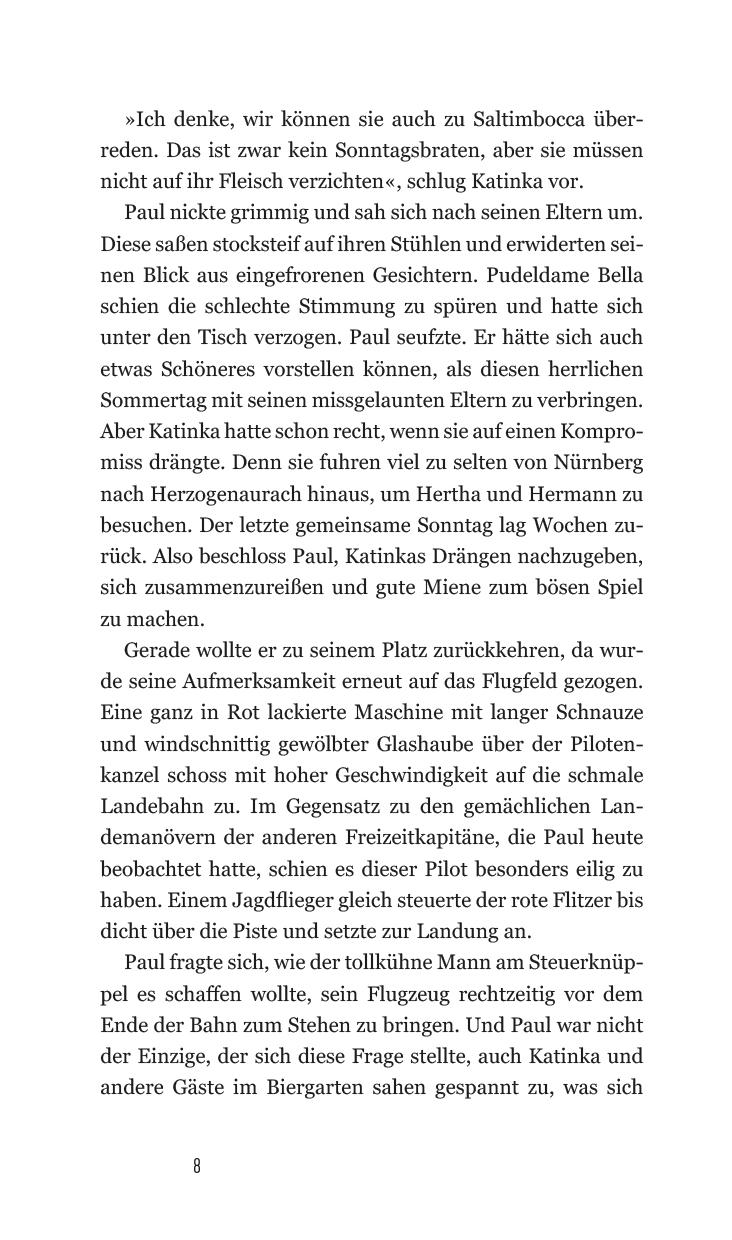 »Ich denke, wir können sie auch zu Saltimbocca überreden. Das ist zwar kein Sonntagsbraten, aber sie müssen nicht auf ihr Fleisch verzichten«, schlug Katinka vor.

Paul nickte grimmig und sah sich nach seinen Eltern um. Diese saßen stocksteif auf ihren Stühlen und erwiderten seinen Blick aus eingefrorenen Gesichtern. Pudeldame Bella schien die schlechte Stimmung zu spüren und hatte sich unter den Tisch verzogen. Paul seufzte. Er hätte sich auch etwas Schöneres vorstellen können, als diesen herrlichen Sommertag mit seinen missgelaunten Eltern zu verbringen. Aber Katinka hatte schon recht, wenn sie auf einen Kompromiss drängte. Denn sie fuhren viel zu selten von Nürnberg nach Herzogenaurach hinaus, um Hertha und Hermann zu besuchen. Der letzte gemeinsame Sonntag lag Wochen zurück. Also beschloss Paul, Katinkas Drängen nachzugeben, sich zusammenzureißen und gute Miene zum bösen Spiel zu machen.

Gerade wollte er zu seinem Platz zurückkehren, da wurde seine Aufmerksamkeit erneut auf das Flugfeld gezogen. Eine ganz in Rot lackierte Maschine mit langer Schnauze und windschnittig gewölbter Glashaube über der Pilotenkanzel schoss mit hoher Geschwindigkeit auf die schmale Landebahn zu. Im Gegensatz zu den gemächlichen Landemanövern der anderen Freizeitkapitäne, die Paul heute beobachtet hatte, schien es dieser Pilot besonders eilig zu haben. Einem Jagdflieger gleich steuerte der rote Flitzer bis dicht über die Piste und setzte zur Landung an.

Paul fragte sich, wie der tollkühne Mann am Steuerknüppel es schaffen wollte, sein Flugzeug rechtzeitig vor dem Ende der Bahn zum Stehen zu bringen. Und Paul war nicht der Einzige, der sich diese Frage stellte, auch Katinka und andere Gäste im Biergarten sahen gespannt zu, was sich

8